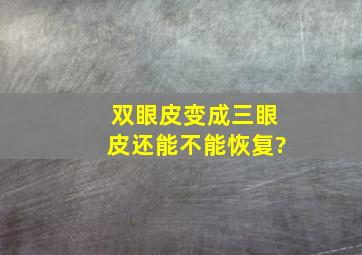 双眼皮变成三眼皮还能不能恢复?